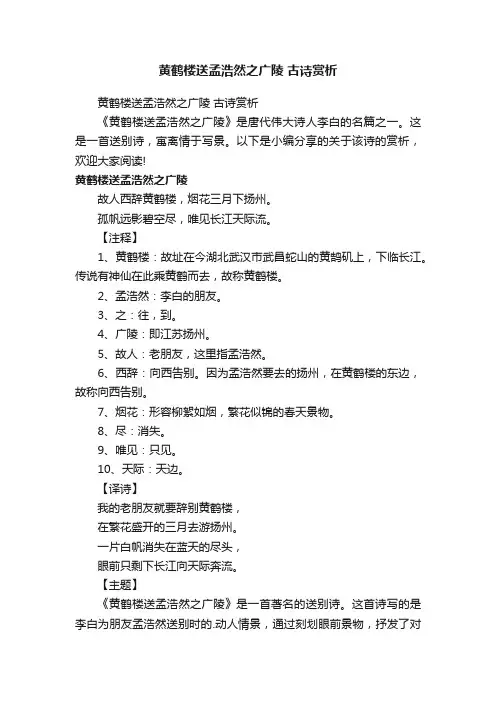 黄鹤楼送孟浩然之广陵 古诗赏析

黄鹤楼送孟浩然之广陵 古诗赏析

《黄鹤楼送孟浩然之广陵》是唐代伟大诗人李白的名篇之一。这是一首送别诗，寓离情于写景。以下是小编分享的关于该诗的赏析，欢迎大家阅读!

黄鹤楼送孟浩然之广陵

故人西辞黄鹤楼，烟花三月下扬州。

孤帆远影碧空尽，唯见长江天际流。

【注释】

1、黄鹤楼：故址在今湖北武汉市武昌蛇山的黄鹄矶上，下临长江。传说有神仙在此乘黄鹤而去，故称黄鹤楼。

2、孟浩然：李白的朋友。

3、之：往，到。

4、广陵：即江苏扬州。

5、故人：老朋友，这里指孟浩然。

6、西辞：向西告别。因为孟浩然要去的扬州，在黄鹤楼的东边，故称向西告别。

7、烟花：形容柳絮如烟，繁花似锦的春天景物。

8、尽：消失。

9、唯见：只见。

10、天际：天边。

【译诗】

我的老朋友就要辞别黄鹤楼，

在繁花盛开的三月去游扬州。

一片白帆消失在蓝天的尽头，

眼前只剩下长江向天际奔流。

【主题】

《黄鹤楼送孟浩然之广陵》是一首著名的送别诗。这首诗写的是李白为朋友孟浩然送别时的.动人情景，通过刻划眼前景物，抒发了对